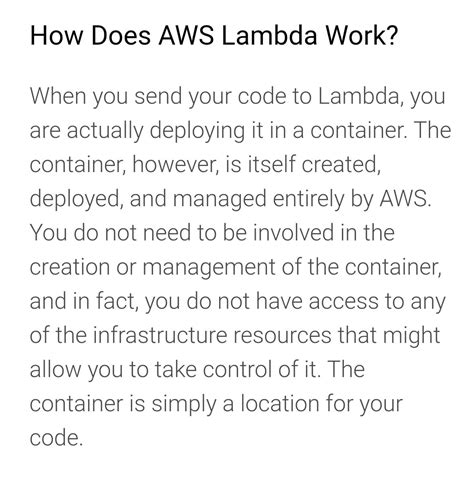 How Does AWS Lambda Work?

When you send your code to Lambda, you are actually deploying it in a container. The container, however, is itself created, deployed, and managed entirely by AWS. You do not need to be involved in the creation or management of the container, and in fact, you do not have access to any of the infrastructure resources that might allow you to take control of it. The container is simply a location for your code.